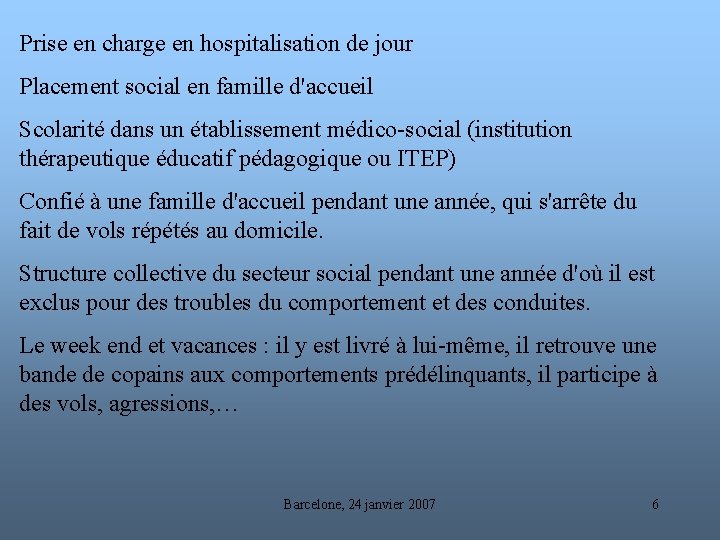 Prise en charge en hospitalisation de jour

Placement social en famille d'accueil

Scolarité dans un établissement médico-social (institution thérapeutique éducatif pédagogique ou ITEP)

Confié à une famille d'accueil pendant une année, qui s'arrête du fait de vols répétés au domicile.

Structure collective du secteur social pendant une année d'où il est exclus pour des troubles du comportement et des conduites.

Le week end et vacances : il y est livré à lui-même, il retrouve une bande de copains aux comportements prédélinquants, il participe à des vols, agressions,…

Barcelone, 24 janvier 2007

6